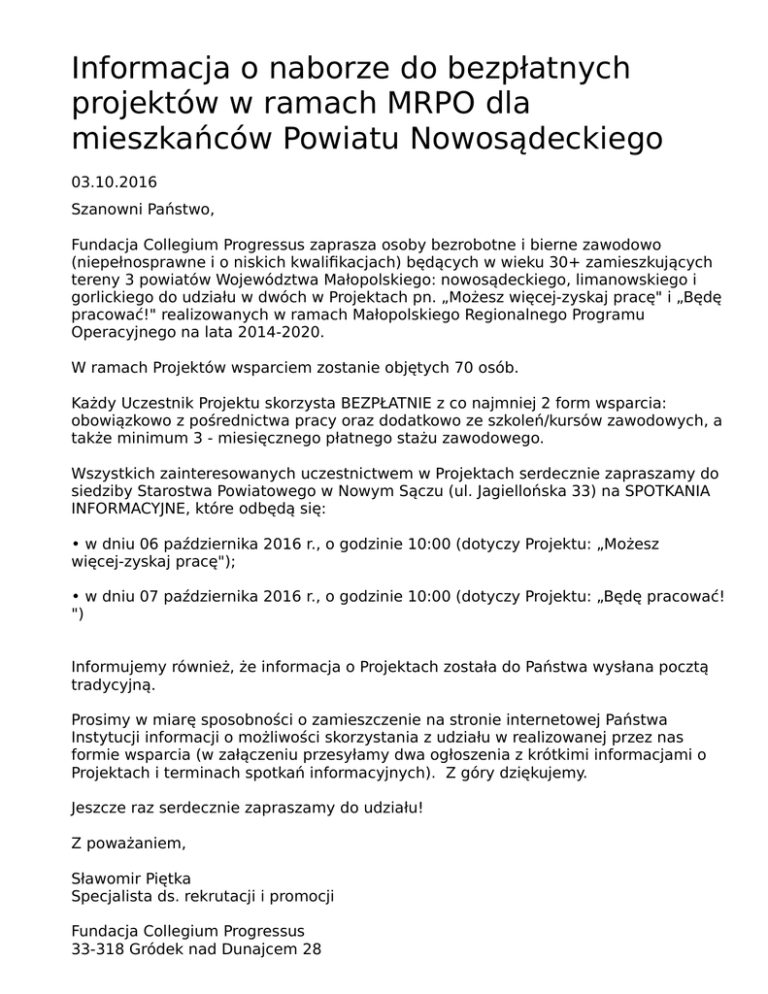 Informacja o naborze do bezpłatnych projektów w ramach MRPO dla mieszkańców Powiatu Nowosądeckiego

03.10.2016

Szanowni Państwo,

Fundacja Collegium Progressus zaprasza osoby bezrobotne i bierne zawodowo (niepełnosprawne i o niskich kwalifikacjach) będących w wieku 30+ zamieszkujących tereny 3 powiatów Województwa Małopolskiego: nowosądeckiego, limanowskiego i gorlickiego do udziału w dwóch w Projektach pn. „Możesz więcej-zyskaj pracę" i „Będę pracować!" realizowanych w ramach Małopolskiego Regionalnego Programu Operacyjnego na lata 2014-2020.

W ramach Projektów wsparciem zostanie objętych 70 osób.

Każdy Uczestnik Projektu skorzysta BEZPŁATNIE z co najmniej 2 form wsparcia: obowiązkowo z pośrednictwa pracy oraz dodatkowo ze szkoleń/kursów zawodowych, a także minimum 3 - miesięcznego płatnego stażu zawodowego.

Wszystkich zainteresowanych uczestnictwem w Projektach serdecznie zapraszamy do siedziby Starostwa Powiatowego w Nowym Sączu (ul. Jagiellońska 33) na SPOTKANIA INFORMACYJNE, które odbędą się:

• w dniu 06 października 2016 r., o godzinie 10:00 (dotyczy Projektu: „Możesz więcej-zyskaj pracę");

• w dniu 07 października 2016 r., o godzinie 10:00 (dotyczy Projektu: „Będę pracować! ")

Informujemy również, że informacja o Projektach została do Państwa wysłana pocztą tradycyjną.

Prosimy w miarę sposobności o zamieszczenie na stronie internetowej Państwa Instytucji informacji o możliwości skorzystania z udziału w realizowanej przez nas formie wsparcia (w załączeniu przesyłamy dwa ogłoszenia z krótkimi informacjami o Projektach i terminach spotkań informacyjnych). Z góry dziękujemy.

Jeszcze raz serdecznie zapraszamy do udziału!

Z poważaniem,

Sławomir Piętka
Specjalista ds. rekrutacji i promocji

Fundacja Collegium Progressus
33-318 Gródek nad Dunajcem 28